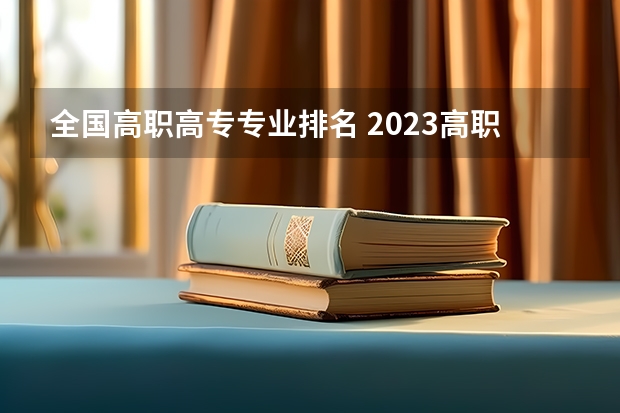 全国高职高专专业排名 2023高职